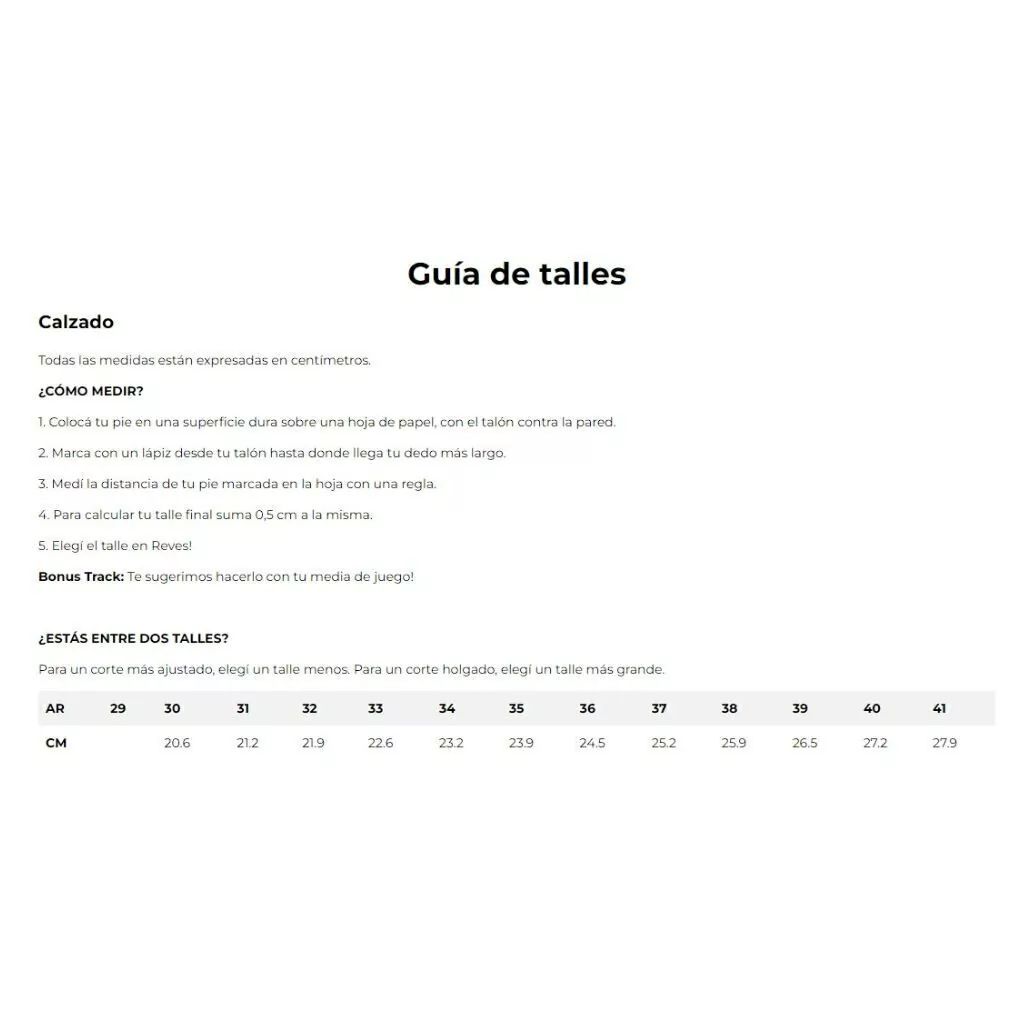 Guía de talles

Calzado

Todas las medidas están expresadas en centímetros.

¿CÓMO MEDIR?

1. Colocá tu pie en una superficie dura sobre una hoja de papel, con el talón contra la pared.

2. Marca con un lápiz desde tu talón hasta donde llega tu dedo más largo.

3. Medí la distancia de tu pie marcada en la hoja con una regla.

4. Para calcular tu talle final suma 0,5 cm a la misma.

5. Elegí el talle en Reves!

Bonus Track: Te sugerimos hacerlo con tu media de juego!

¿ESTÁS ENTRE DOS TALLES?

Para un corte más ajustado, elegí un talle menos. Para un corte holgado, elegí un talle más grande.

| AR | 29 | 30 | 31 | 32 | 33 | 34 | 35 | 36 | 37 | 38 | 39 | 40 | 41 |
|---|---|---|---|---|---|---|---|---|---|---|---|---|---|
| CM | | 20.6 | 21.2 | 21.9 | 22.6 | 23.2 | 23.9 | 24.5 | 25.2 | 25.9 | 26.5 | 27.2 | 27.9 |